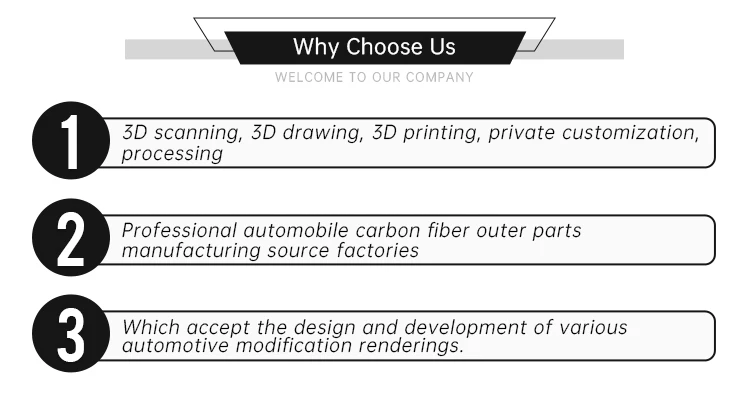 Why Choose Us

WELCOME TO OUR COMPANY

1

3D scanning, 3D drawing, 3D printing, private customization, processing

2

Professional automobile carbon fiber outer parts manufacturing source factories

3

Which accept the design and development of various automotive modification renderings.